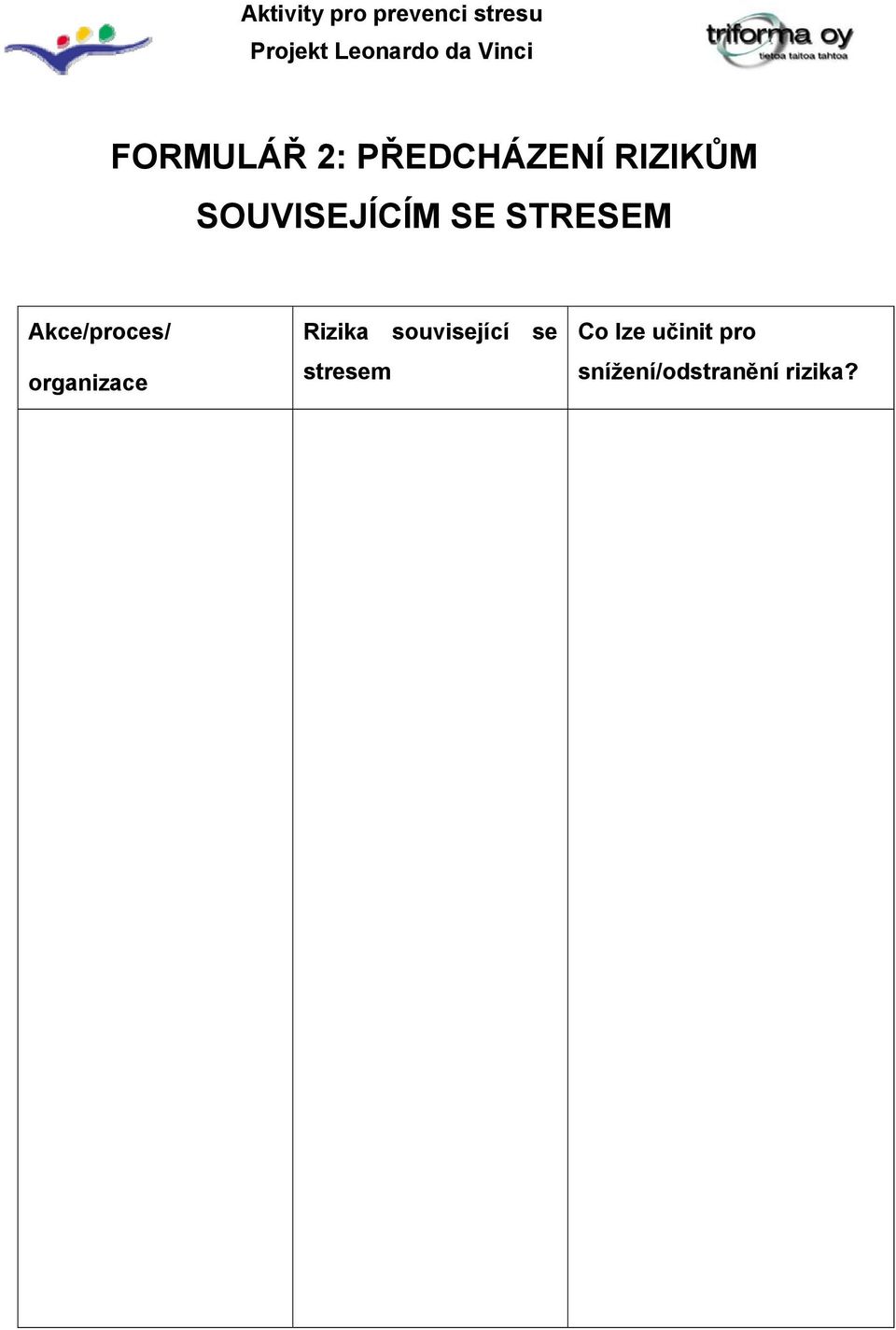 Aktivity pro prevenci stresu
Projekt Leonardo da Vinci

triforma oy
tietoa taitoa tahtoa

FORMULÁŘ 2: PŘEDCHÁZENÍ RIZIKŮM SOUVISEJÍCÍM SE STRESEM

| Akce/proces/ organizace | Rizika související se stresem | Co lze učinit pro snížení/odstranění rizika? |
|---|---|---|
| | | |